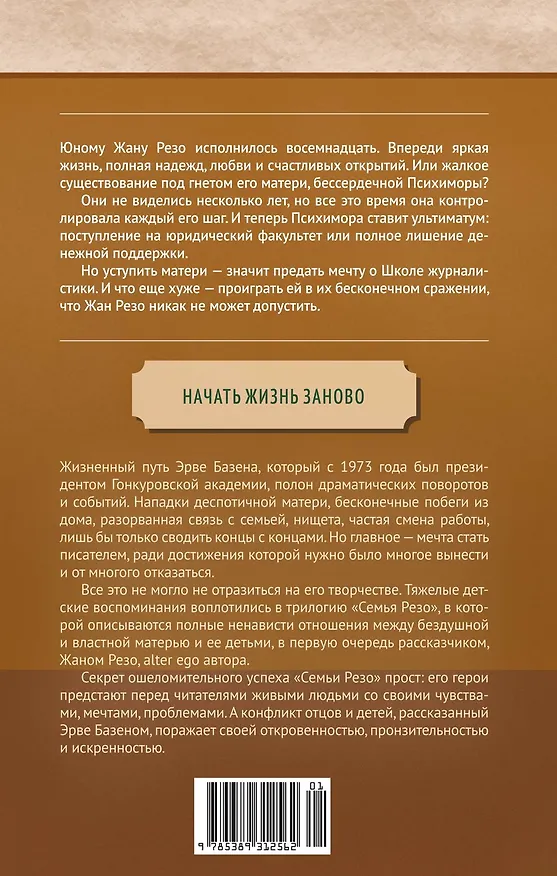 Юному Жану Резо исполнилось восемнадцать. Впереди яркая жизнь, полная надежд, любви и счастливых открытий. Или жалкое существование под гнетом его матери, бессердечной Психиморы?

Они не виделись несколько лет, но все это время она контролировала каждый его шаг. И теперь Психимора ставит ультиматум: поступление на юридический факультет или полное лишение денежной поддержки.

Но уступить матери — значит предать мечту о Школе журналистики. И что еще хуже — проиграть ей в их бесконечном сражении, что Жан Резо никак не может допустить.

НАЧАТЬ ЖИЗНЬ ЗАНОВО

Жизненный путь Эрве Базена, который с 1973 года был президентом Гонкуровской академии, полон драматических поворотов и событий. Нападки деспотичной матери, бесконечные побеги из дома, разорванная связь с семьей, нищета, частая смена работы, лишь бы только сводить концы с концами. Но главное — мечта стать писателем, ради достижения которой нужно было многое вынести и от многого отказаться.

Все это не могло не отразиться на его творчестве. Тяжелые детские воспоминания воплотились в трилогию «Семья Резо», в которой описываются полные ненависти отношения между бездушной и властной матерью и ее детьми, в первую очередь рассказчиком, Жаном Резо, alter ego автора.

Секрет ошеломительного успеха «Семьи Резо» прост: его герои предстают перед читателями живыми людьми со своими чувствами, мечтами, проблемами. А конфликт отцов и детей, рассказанный Эрве Базеном, поражает своей откровенностью, пронзительностью и искренностью.

01
9 785389 312562